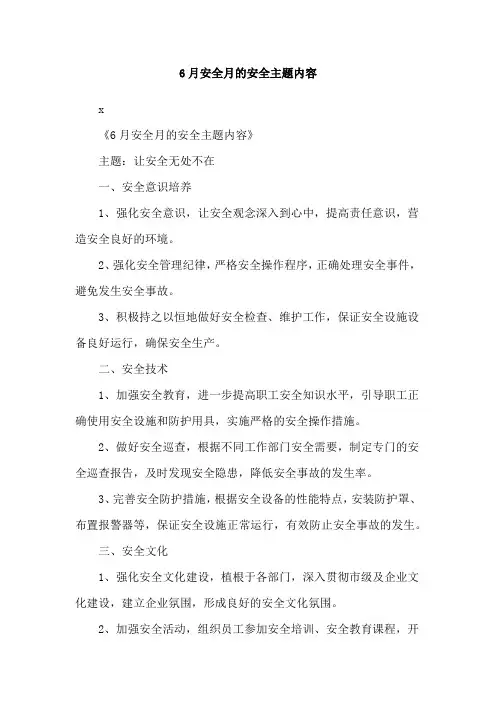 6月安全月的安全主题内容

x

《6月安全月的安全主题内容》

主题：让安全无处不在

一、安全意识培养

1、强化安全意识，让安全观念深入到心中，提高责任意识，营造安全良好的环境。

2、强化安全管理纪律，严格安全操作程序，正确处理安全事件，避免发生安全事故。

3、积极持之以恒地做好安全检查、维护工作，保证安全设施设备良好运行，确保安全生产。

二、安全技术

1、加强安全教育，进一步提高职工安全知识水平，引导职工正确使用安全设施和防护用具，实施严格的安全操作措施。

2、做好安全巡查，根据不同工作部门安全需要，制定专门的安全巡查报告，及时发现安全隐患，降低安全事故的发生率。

3、完善安全防护措施，根据安全设备的性能特点，安装防护罩、布置报警器等，保证安全设施正常运行，有效防止安全事故的发生。

三、安全文化

1、强化安全文化建设，植根于各部门，深入贯彻市级及企业文化建设，建立企业氛围，形成良好的安全文化氛围。

2、加强安全活动，组织员工参加安全培训、安全教育课程，开